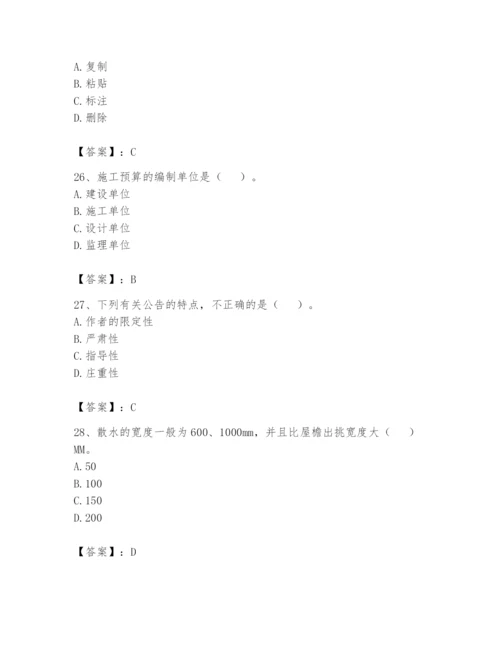 A. 复制
B. 粘贴
C. 标注
D. 删除

【答案】：C

26、施工预算的编制单位是（　）。
A. 建设单位
B. 施工单位
C. 设计单位
D. 监理单位

【答案】：B

27、下列有关公告的特点，不正确的是（　）。
A. 作者的限定性
B. 严肃性
C. 指导性
D. 庄重性

【答案】：C

28、散水的宽度一般为600、1000mm，并且比屋檐出挑宽度大（　）MM。
A. 50
B. 100
C. 150
D. 200

【答案】：D